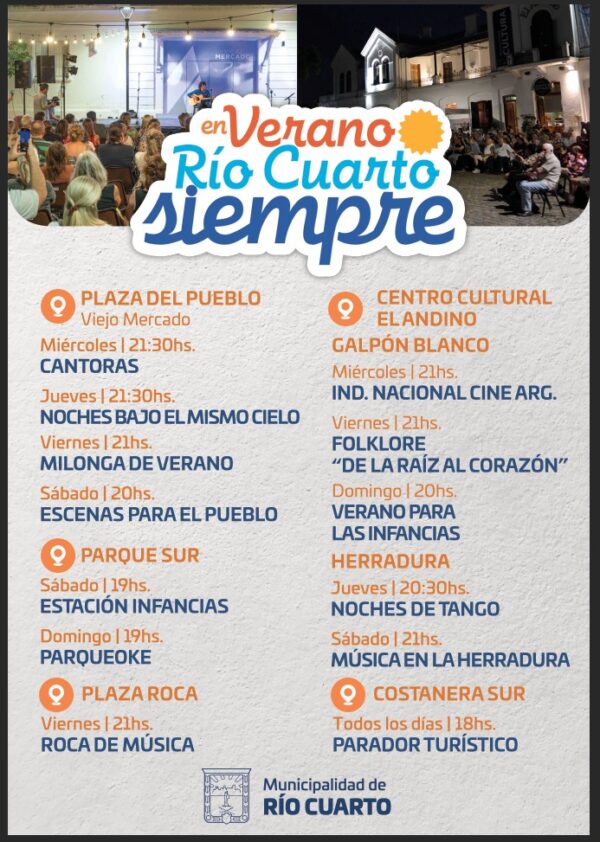 en Verano
Río Cuarto
siempre

PLAZA DEL PUEBLO
Viejo Mercado

Miércoles | 21:30hs.
CANTORAS

Jueves | 21:30hs.
NOCHES BAJO EL MISMO CIELO

Viernes | 21hs.
MILONGA DE VERANO

Sábado | 20hs.
ESCENAS PARA EL PUEBLO

PARQUE SUR

Sábado | 19hs.
ESTACIÓN INFANCIAS

Domingo | 19hs.
PARQUEOKE

PLAZA ROCA

Viernes | 21hs.
ROCA DE MÚSICA

CENTRO CULTURAL EL ANDINO

GALPÓN BLANCO

Miércoles | 21hs.
IND. NACIONAL CINE ARG.

Viernes | 21hs.
FOLKLORE
"DE LA RAÍZ AL CORAZÓN"

Domingo | 20hs.
VERANO PARA LAS INFANCIAS

HERRADURA

Jueves | 20:30hs.
NOCHES DE TANGO

Sábado | 21hs.
MÚSICA EN LA HERRADURA

COSTANERA SUR

Todos los días | 18hs.
PARADOR TURÍSTICO

Municipalidad de
RÍO CUARTO